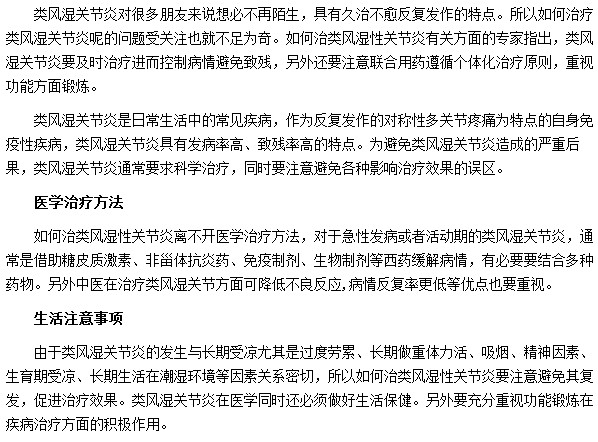 类风湿关节炎对很多朋友来说想必不再陌生，具有久治不愈反复发作的特点。所以如何治疗类风湿关节炎呢的问题受关注也就不足为奇。如何治类风湿性关节炎有关方面的专家指出，类风湿关节炎要及时治疗进而控制病情避免致残，另外还要注意联合用药遵循个体化治疗原则，重视功能方面锻炼。

类风湿关节炎是日常生活中的常见疾病，作为反复发作的对称性多关节疼痛为特点的自身免疫性疾病，类风湿关节炎具有发病率高、致残率高的特点。为避免类风湿关节炎造成的严重后果，类风湿关节炎通常要求科学治疗，同时要注意避免各种影响治疗效果的误区。

医学治疗方法

如何治类风湿性关节炎离不开医学治疗方法，对于急性发病或者活动期的类风湿关节炎，通常是借助糖皮质激素、非甾体抗炎药、免疫制剂、生物制剂等西药缓解病情，有必要要结合多种药物。另外中医在治疗类风湿关节方面可降低不良反应,病情反复率更低等优点也要重视。

生活注意事项

由于类风湿关节炎的发生与长期受凉尤其是过度劳累、长期做重体力活、吸烟、精神因素、生育期受凉、长期生活在潮湿环境等因素关系密切，所以如何治类风湿性关节炎要注意避免其复发，促进治疗效果。类风湿关节炎在医学同时还必须做好生活保健。另外要充分重视功能锻炼在疾病治疗方面的积极作用。